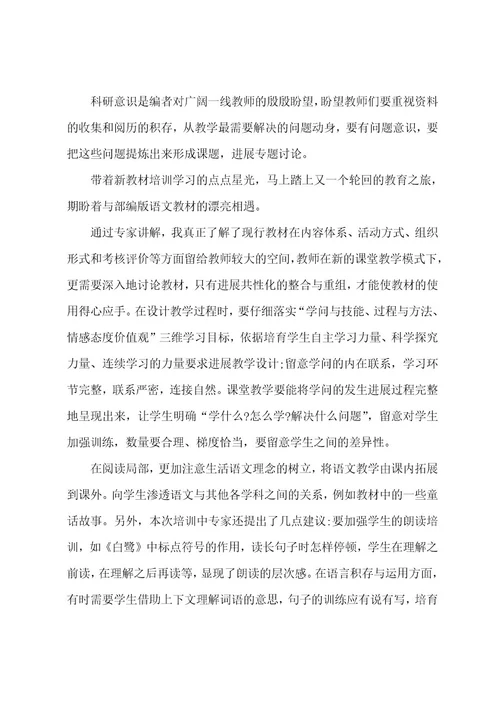 科研意识是编者对广阔一线教师的殷殷盼望，盼望教师们要重视资料的收集和阅历的积存，从教学最需要解决的问题动身，要有问题意识，要把这些问题提炼出来形成课题，进展专题讨论。

带着新教材培训学习的点点星光，马上踏上又一个轮回的教育之旅，期盼着与部编版语文教材的漂亮相遇。

通过专家讲解，我真正了解了现行教材在内容体系、活动方式、组织形式和考核评价等方面留给教师较大的空间，教师在新的课堂教学模式下，更需要深入地讨论教材，只有进展共性化的整合与重组，才能使教材的使用得心应手。在设计教学过程时，要仔细落实“学问与技能、过程与方法、情感态度价值观”三维学习目标，依据培育学生自主学习力量、科学探究力量、连续学习的力量要求进展教学设计;留意学问的内在联系，学习环节完整，联系严密，连接自然。课堂教学要能将学问的发生进展过程完整地呈现出来，让学生明确“学什么?怎么学?解决什么问题”，留意对学生加强训练，数量要合理、梯度恰当，要留意学生之间的差异性。

在阅读局部，更加注意生活语文理念的树立，将语文教学由课内拓展到课外。向学生渗透语文与其他各学科之间的关系，例如教材中的一些童话故事。另外，本次培训中专家还提出了几点建议:要加强学生的朗读培训，如《白鹭》中标点符号的作用，读长句子时怎样停顿，学生在理解之前读，在理解之后再读等，显现了朗读的层次感。在语言积存与运用方面，有时需要学生借助上下文理解词语的意思，句子的训练应有说有写，培育